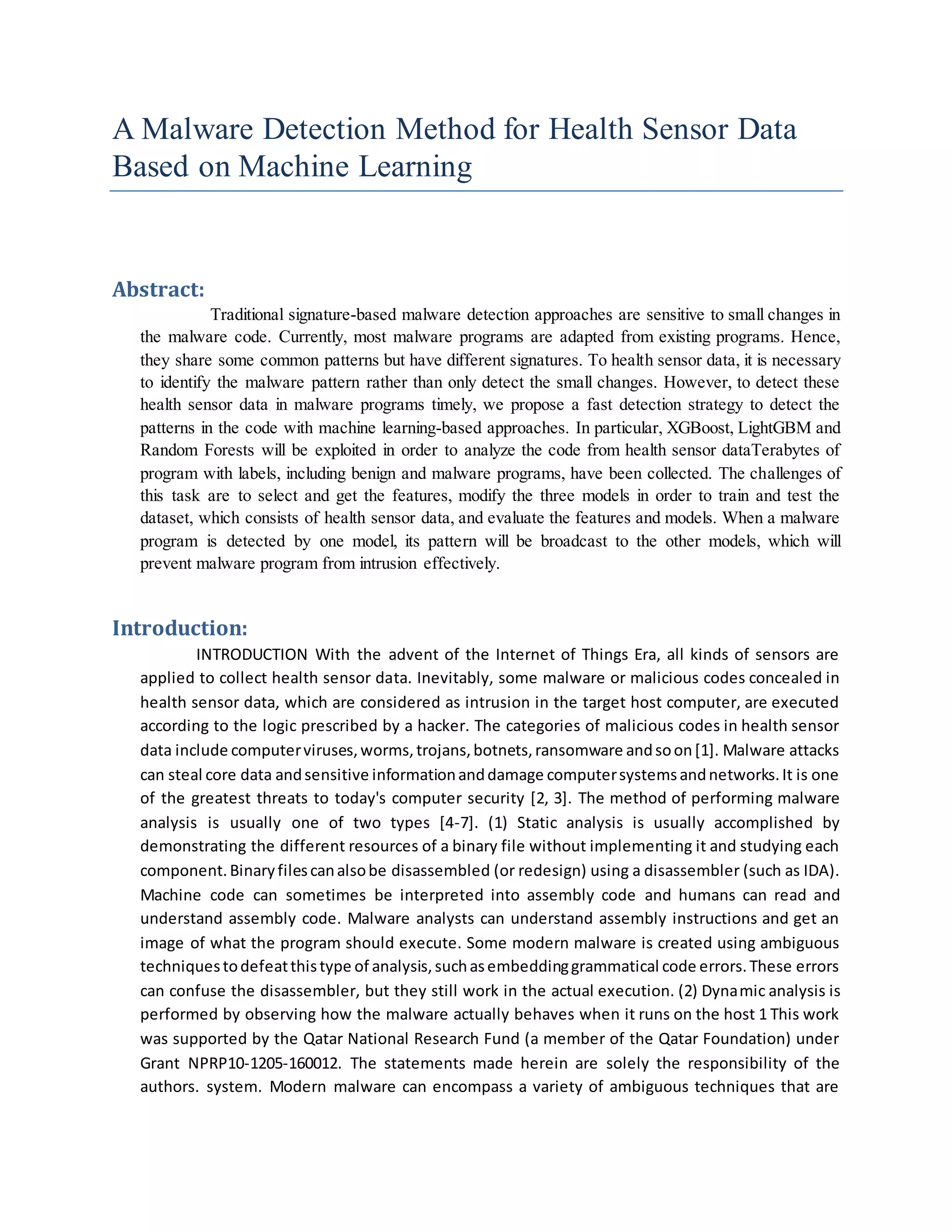 A Malware Detection Method for Health Sensor Data Based on Machine Learning

Abstract:

Traditional signature-based malware detection approaches are sensitive to small changes in the malware code. Currently, most malware programs are adapted from existing programs. Hence, they share some common patterns but have different signatures. To health sensor data, it is necessary to identify the malware pattern rather than only detect the small changes. However, to detect these health sensor data in malware programs timely, we propose a fast detection strategy to detect the patterns in the code with machine learning-based approaches. In particular, XGBoost, LightGBM and Random Forests will be exploited in order to analyze the code from health sensor dataTerabytes of program with labels, including benign and malware programs, have been collected. The challenges of this task are to select and get the features, modify the three models in order to train and test the dataset, which consists of health sensor data, and evaluate the features and models. When a malware program is detected by one model, its pattern will be broadcast to the other models, which will prevent malware program from intrusion effectively.

Introduction:

INTRODUCTION With the advent of the Internet of Things Era, all kinds of sensors are applied to collect health sensor data. Inevitably, some malware or malicious codes concealed in health sensor data, which are considered as intrusion in the target host computer, are executed according to the logic prescribed by a hacker. The categories of malicious codes in health sensor data include computer viruses, worms, trojans, botnets, ransomware and so on [1]. Malware attacks can steal core data and sensitive information and damage computer systems and networks. It is one of the greatest threats to today's computer security [2, 3]. The method of performing malware analysis is usually one of two types [4-7]. (1) Static analysis is usually accomplished by demonstrating the different resources of a binary file without implementing it and studying each component. Binary files can also be disassembled (or redesign) using a disassembler (such as IDA). Machine code can sometimes be interpreted into assembly code and humans can read and understand assembly code. Malware analysts can understand assembly instructions and get an image of what the program should execute. Some modern malware is created using ambiguous techniques to defeat this type of analysis, such as embedding grammatical code errors. These errors can confuse the disassembler, but they still work in the actual execution. (2) Dynamic analysis is performed by observing how the malware actually behaves when it runs on the host 1 This work was supported by the Qatar National Research Fund (a member of the Qatar Foundation) under Grant NPRP10-1205-160012. The statements made herein are solely the responsibility of the authors. system. Modern malware can encompass a variety of ambiguous techniques that are